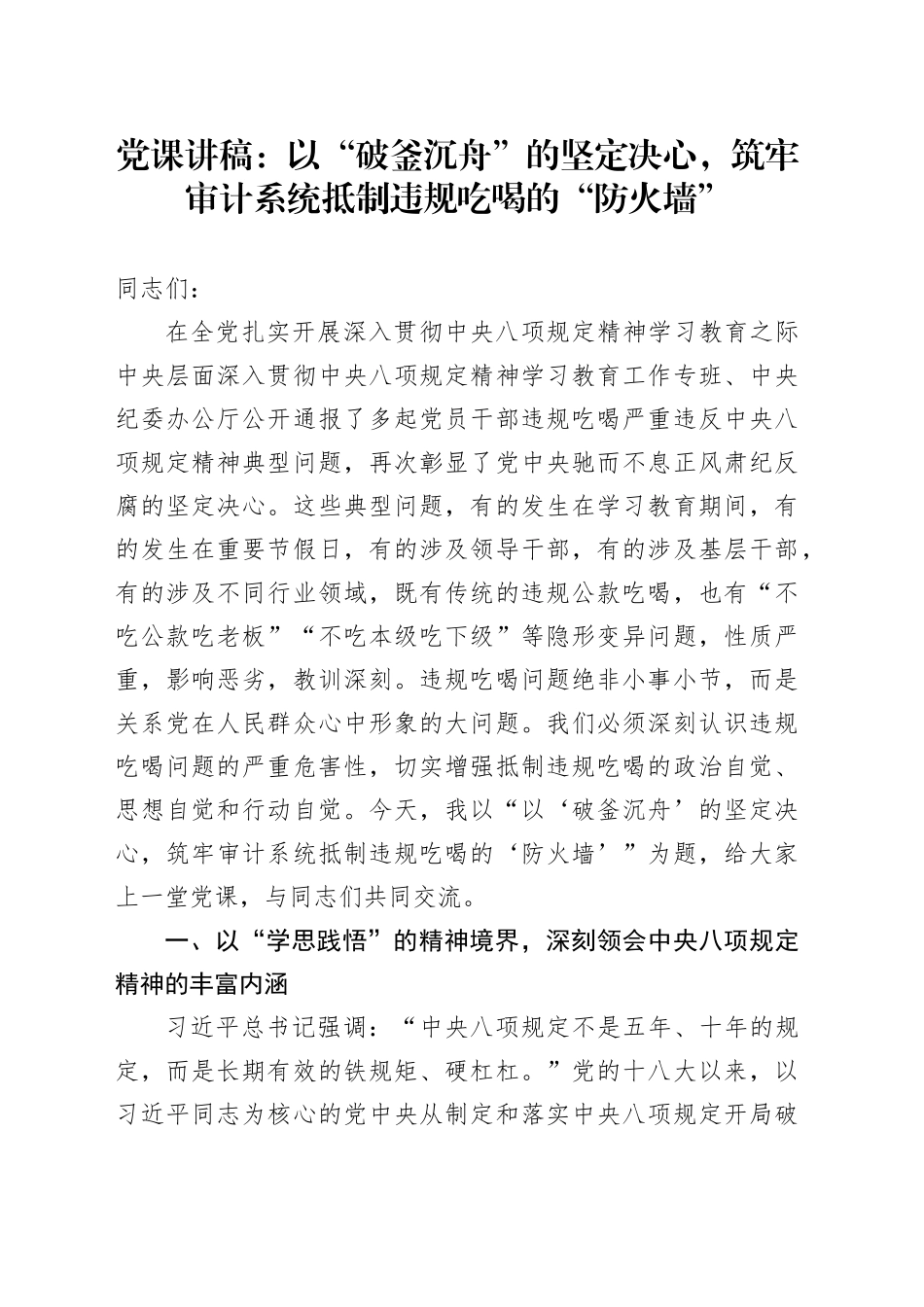 党课讲稿：以“破釜沉舟”的坚定决心，筑牢审计系统抵制违规吃喝的“防火墙”

同志们：

在全党扎实开展深入贯彻中央八项规定精神学习教育之际中央层面深入贯彻中央八项规定精神学习教育工作专班、中央纪委办公厅公开通报了多起党员干部违规吃喝严重违反中央八项规定精神典型问题，再次彰显了党中央驰而不息正风肃纪反腐的坚定决心。这些典型问题，有的发生在学习教育期间，有的发生在重要节假日，有的涉及领导干部，有的涉及基层干部，有的涉及不同行业领域，既有传统的违规公款吃喝，也有“不吃公款吃老板”“不吃本级吃下级”等隐形变异问题，性质严重，影响恶劣，教训深刻。违规吃喝问题绝非小事小节，而是关系党在人民群众心中形象的大问题。我们必须深刻认识违规吃喝问题的严重危害性，切实增强抵制违规吃喝的政治自觉、思想自觉和行动自觉。今天，我以“以‘破釜沉舟’的坚定决心，筑牢审计系统抵制违规吃喝的‘防火墙’”为题，给大家上一堂党课，与同志们共同交流。

一、以“学思践悟”的精神境界，深刻领会中央八项规定精神的丰富内涵

习近平总书记强调：“中央八项规定不是五年、十年的规定，而是长期有效的铁规矩、硬杠杠。”党的十八大以来，以习近平同志为核心的党中央从制定和落实中央八项规定开局破